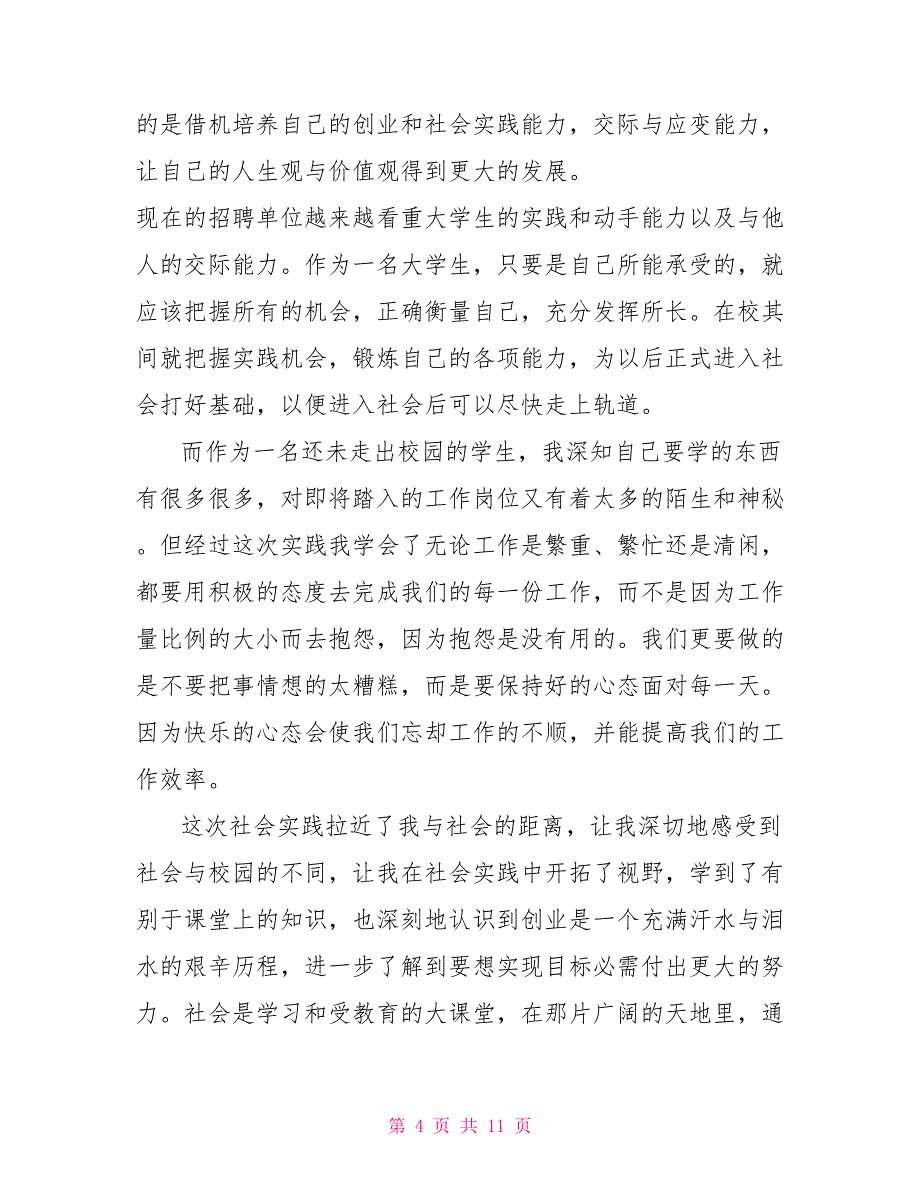 的是借机培养自己的创业和社会实践能力，交际与应变能力，让自己的人生观与价值观得到更大的发展。

现在的招聘单位越来越看重大学生的实践和动手能力以及与他人的交际能力。作为一名大学生，只要是自己所能承受的，就应该把握所有的机会，正确衡量自己，充分发挥所长。在校其间就把握实践机会，锻炼自己的各项能力，为以后正式进入社会打好基础，以便进入社会后可以尽快走上轨道。

而作为一名还未走出校园的学生，我深知自己要学的东西有很多很多，对即将踏入的工作岗位又有着太多的陌生和神秘。但经过这次实践我学会了无论工作是繁重、繁忙还是清闲，都要用积极的态度去完成我们的每一份工作，而不是因为工作量比例的大小而去抱怨，因为抱怨是没有用的。我们更要做的是不要把事情想的太糟糕，而是要保持好的心态面对每一天。因为快乐的心态会使我们忘却工作的不顺，并能提高我们的工作效率。

这次社会实践拉近了我与社会的距离，让我深切地感受到社会与校园的不同，让我在社会实践中开拓了视野，学到了有别于课堂上的知识，也深刻地认识到创业是一个充满汗水与泪水的艰辛历程，进一步了解到要想实现目标必需付出更大的努力。社会是学习和受教育的大课堂，在那片广阔的天地里，通

第 4 页 共 11 页